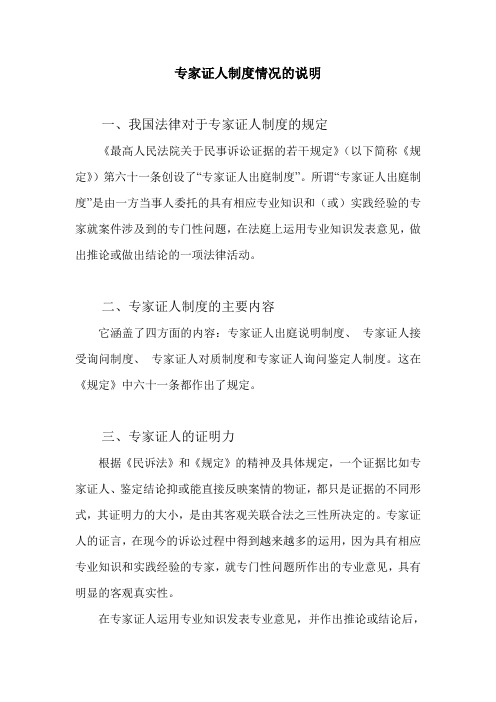 专家证人制度情况的说明

一、我国法律对于专家证人制度的规定

《最高人民法院关于民事诉讼证据的若干规定》（以下简称《规定》）第六十一条创设了“专家证人出庭制度”。所谓“专家证人出庭制度”是由一方当事人委托的具有相应专业知识和（或）实践经验的专家就案件涉及到的专门性问题，在法庭上运用专业知识发表意见，做出推论或做出结论的一项法律活动。

二、专家证人制度的主要内容

它涵盖了四方面的内容：专家证人出庭说明制度、 专家证人接受询问制度、 专家证人对质制度和专家证人询问鉴定人制度。这在《规定》中六十一条都作出了规定。

三、专家证人的证明力

根据《民诉法》和《规定》的精神及具体规定，一个证据比如专家证人、鉴定结论抑或能直接反映案情的物证，都只是证据的不同形式，其证明力的大小，是由其客观关联合法之三性所决定的。专家证人的证言，在现今的诉讼过程中得到越来越多的运用，因为具有相应专业知识和实践经验的专家，就专门性问题所作出的专业意见，具有明显的客观真实性。

在专家证人运用专业知识发表专业意见，并作出推论或结论后，